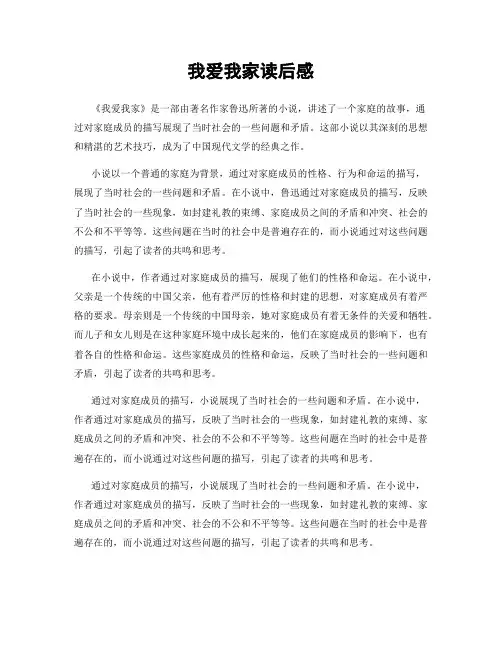 我爱我家读后感

《我爱我家》是一部由著名作家鲁迅所著的小说，讲述了一个家庭的故事，通过对家庭成员的描写展现了当时社会的一些问题和矛盾。这部小说以其深刻的思想和精湛的艺术技巧，成为了中国现代文学的经典之作。

小说以一个普通的家庭为背景，通过对家庭成员的性格、行为和命运的描写，展现了当时社会的一些问题和矛盾。在小说中，鲁迅通过对家庭成员的描写，反映了当时社会的一些现象，如封建礼教的束缚、家庭成员之间的矛盾和冲突、社会的不公和不平等等。这些问题在当时的社会中是普遍存在的，而小说通过对这些问题的描写，引起了读者的共鸣和思考。

在小说中，作者通过对家庭成员的描写，展现了他们的性格和命运。在小说中，父亲是一个传统的中国父亲，他有着严厉的性格和封建的思想，对家庭成员有着严格的要求。母亲则是一个传统的中国母亲，她对家庭成员有着无条件的关爱和牺牲。而儿子和女儿则是在这种家庭环境中成长起来的，他们在家庭成员的影响下，也有着各自的性格和命运。这些家庭成员的性格和命运，反映了当时社会的一些问题和矛盾，引起了读者的共鸣和思考。

通过对家庭成员的描写，小说展现了当时社会的一些问题和矛盾。在小说中，作者通过对家庭成员的描写，反映了当时社会的一些现象，如封建礼教的束缚、家庭成员之间的矛盾和冲突、社会的不公和不平等等。这些问题在当时的社会中是普遍存在的，而小说通过对这些问题的描写，引起了读者的共鸣和思考。

通过对家庭成员的描写，小说展现了当时社会的一些问题和矛盾。在小说中，作者通过对家庭成员的描写，反映了当时社会的一些现象，如封建礼教的束缚、家庭成员之间的矛盾和冲突、社会的不公和不平等等。这些问题在当时的社会中是普遍存在的，而小说通过对这些问题的描写，引起了读者的共鸣和思考。